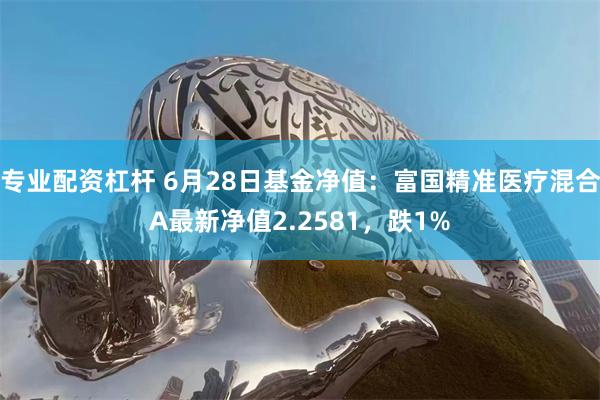 专业配资杠杆 6月28日基金净值：富国精准医疗混合A最新净值2.2581，跌1%